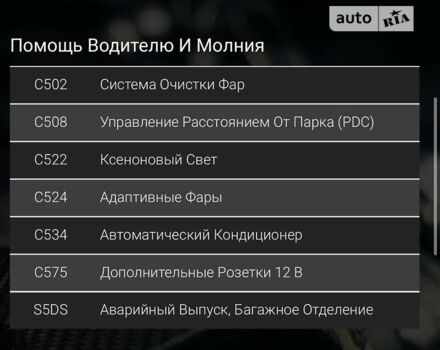 auto RIA

Помощь Водителю И Молния

| | |
|---|---|
| C502 | Система Очистки Фар |
| C508 | Управление Расстоянием От Парка (PDC) |
| C522 | Ксеноновый Свет |
| C524 | Адаптивные Фары |
| C534 | Автоматический Кондиционер |
| C575 | Дополнительные Розетки 12 В |
| S5DS | Аварийный Выпуск, Багажное Отделение |